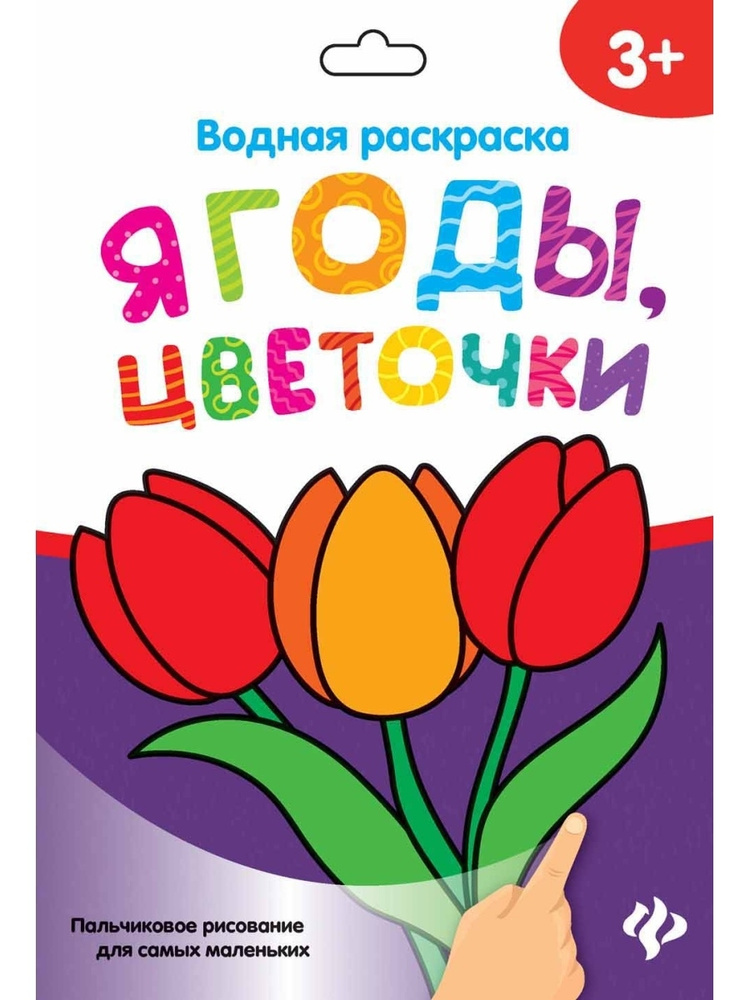 3+

Водная раскраска

ЯГОДЫ, ЦВЕТОЧКИ

Пальчиковое рисование для самых маленьких